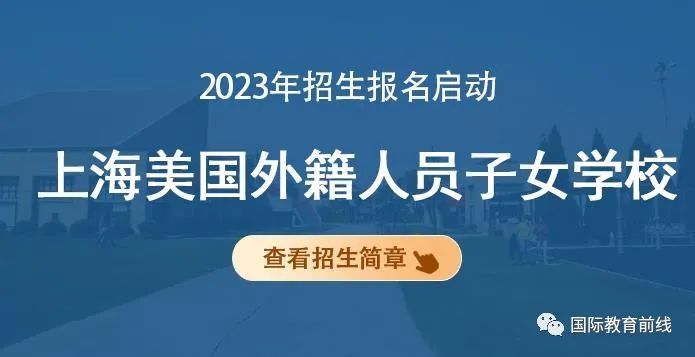 2023年招生报名启动

上海美国外籍人员子女学校

查看招生简章

国际教育前线